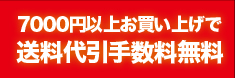 7000円以上お買い上げで
送料代引手数料無料